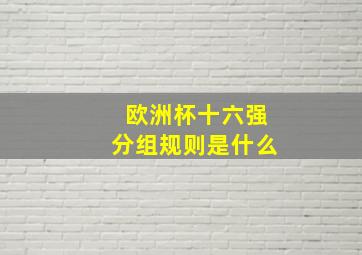 欧洲杯十六强
分组规则是什么